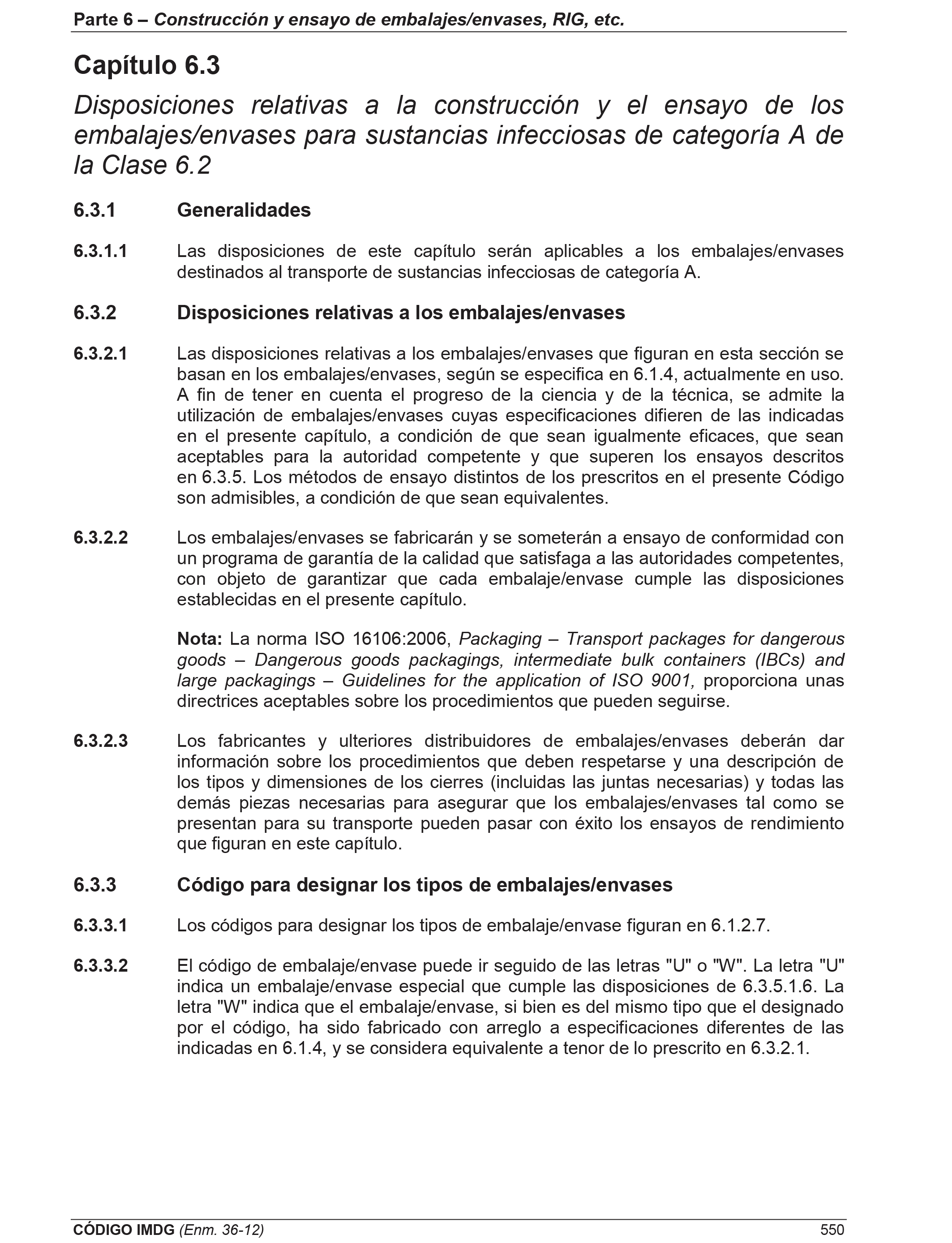 Parte 6 – Construcción y ensayo de embalajes/envases, RIG, etc.

Capítulo 6.3

Disposiciones relativas a la construcción y el ensayo de los embalajes/envases para sustancias infecciosas de categoría A de la Clase 6.2

6.3.1 Generalidades

6.3.1.1 Las disposiciones de este capítulo serán aplicables a los embalajes/envases destinados al transporte de sustancias infecciosas de categoría A.

6.3.2 Disposiciones relativas a los embalajes/envases

6.3.2.1 Las disposiciones relativas a los embalajes/envases que figuran en esta sección se basan en los embalajes/envases, según se especifica en 6.1.4, actualmente en uso. A fin de tener en cuenta el progreso de la ciencia y de la técnica, se admite la utilización de embalajes/envases cuyas especificaciones difieren de las indicadas en el presente capítulo, a condición de que sean igualmente eficaces, que sean aceptables para la autoridad competente y que superen los ensayos descritos en 6.3.5. Los métodos de ensayo distintos de los prescritos en el presente Código son admisibles, a condición de que sean equivalentes.

6.3.2.2 Los embalajes/envases se fabricarán y se someterán a ensayo de conformidad con un programa de garantía de la calidad que satisfaga a las autoridades competentes, con objeto de garantizar que cada embalaje/envase cumple las disposiciones establecidas en el presente capítulo.

Nota: La norma ISO 16106:2006, Packaging – Transport packages for dangerous goods – Dangerous goods packagings, intermediate bulk containers (IBCs) and large packagings – Guidelines for the application of ISO 9001, proporciona unas directrices aceptables sobre los procedimientos que pueden seguirse.

6.3.2.3 Los fabricantes y ulteriores distribuidores de embalajes/envases deberán dar información sobre los procedimientos que deben respetarse y una descripción de los tipos y dimensiones de los cierres (incluidas las juntas necesarias) y todas las demás piezas necesarias para asegurar que los embalajes/envases tal como se presentan para su transporte pueden pasar con éxito los ensayos de rendimiento que figuran en este capítulo.

6.3.3 Código para designar los tipos de embalajes/envases

6.3.3.1 Los códigos para designar los tipos de embalaje/envase figuran en 6.1.2.7.

6.3.3.2 El código de embalaje/envase puede ir seguido de las letras "U" o "W". La letra "U" indica un embalaje/envase especial que cumple las disposiciones de 6.3.5.1.6. La letra "W" indica que el embalaje/envase, si bien es del mismo tipo que el designado por el código, ha sido fabricado con arreglo a especificaciones diferentes de las indicadas en 6.1.4, y se considera equivalente a tenor de lo prescrito en 6.3.2.1.

CÓDIGO IMDG (Enm. 36-12) 550